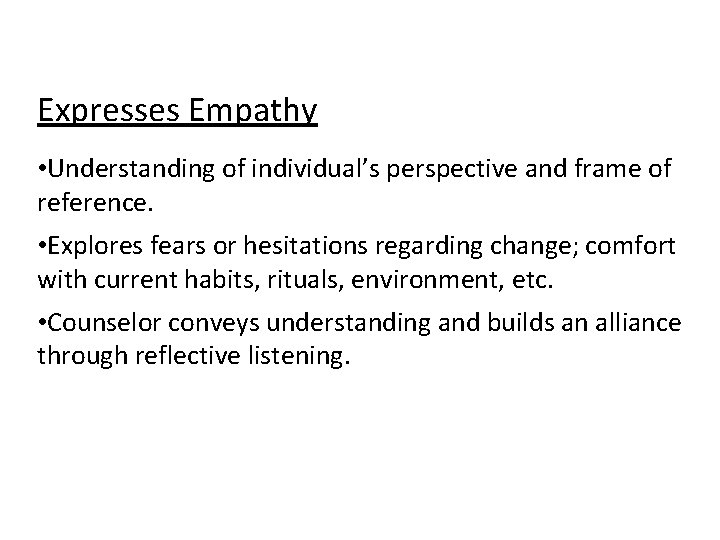 Expresses Empathy

•Understanding of individual’s perspective and frame of reference.

•Explores fears or hesitations regarding change; comfort with current habits, rituals, environment, etc.

•Counselor conveys understanding and builds an alliance through reflective listening.